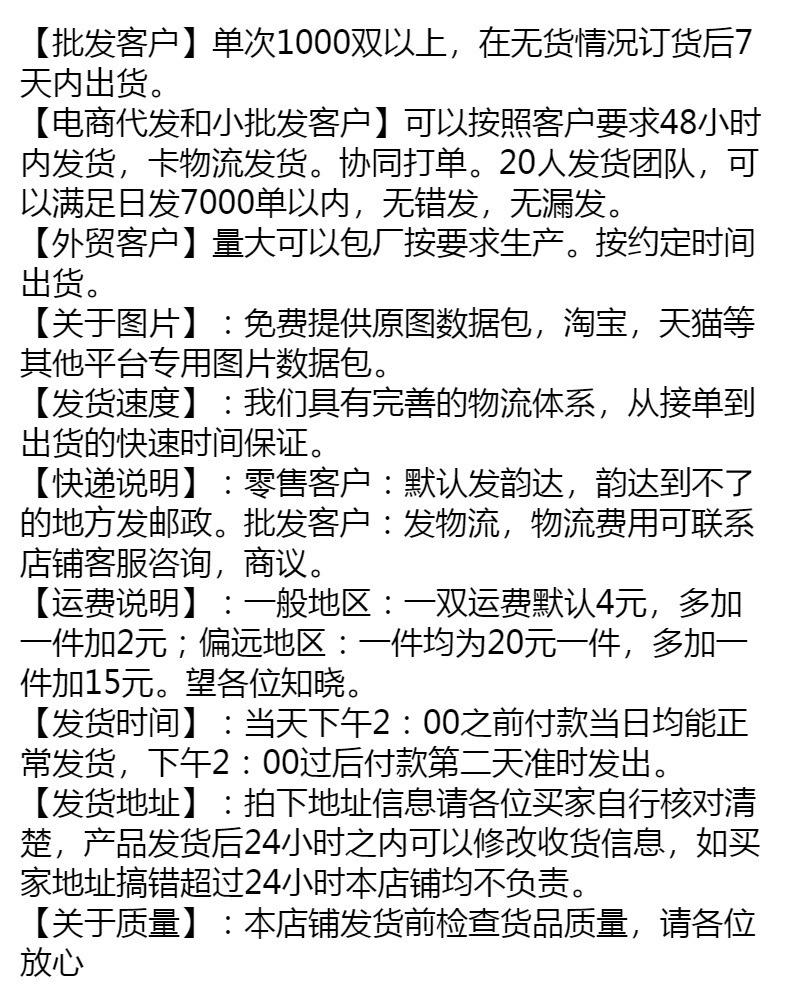 【批发客户】单次1000双以上，在无货情况订货后7天内出货。
【电商代发和小批发客户】可以按照客户要求48小时内发货，卡物流发货。协同打单。20人发货团队，可以满足日发7000单以内，无错发，无漏发。
【外贸客户】量大可以包厂按要求生产。按约定时间出货。
【关于图片】：免费提供原图数据包，淘宝，天猫等其他平台专用图片数据包。
【发货速度】：我们具有完善的物流体系，从接单到出货的快速时间保证。
【快递说明】：零售客户：默认发韵达，韵达到不了的地方发邮政。批发客户：发物流，物流费用可联系店铺客服咨询，商议。
【运费说明】：一般地区：一双运费默认4元，多加一件加2元；偏远地区：一件均为20元一件，多加一件加15元。望各位知晓。
【发货时间】：当天下午2：00之前付款当日均能正常发货，下午2：00过后付款第二天准时发出。
【发货地址】：拍下地址信息请各位买家自行核对清楚，产品发货后24小时之内可以修改收货信息，如买家地址搞错超过24小时本店铺均不负责。
【关于质量】：本店铺发货前检查货品质量，请各位放心